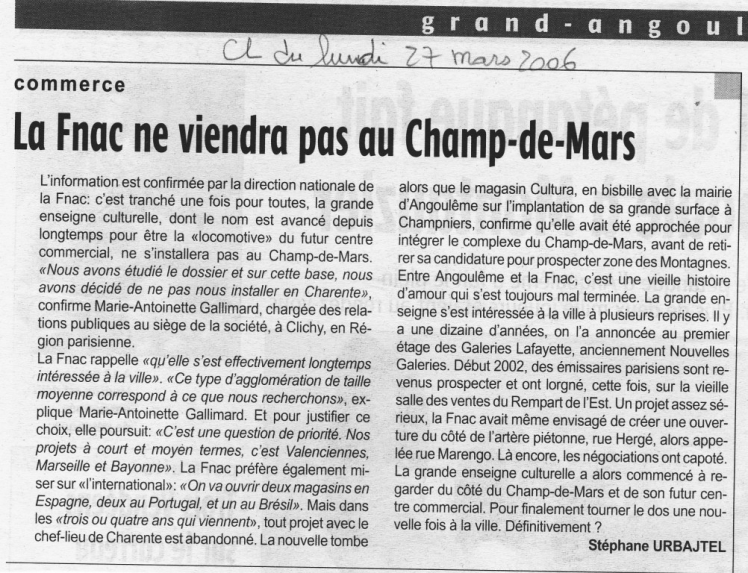 grand-angoul

CL du lundi 27 mars 2006

commerce

La Fnac ne viendra pas au Champ-de-Mars

L'information est confirmée par la direction nationale de la Fnac: c'est tranché une fois pour toutes, la grande enseigne culturelle, dont le nom est avancé depuis longtemps pour être la «locomotive» du futur centre commercial, ne s'installera pas au Champ-de-Mars. «Nous avons étudié le dossier et sur cette base, nous avons décidé de ne pas nous installer en Charente», confirme Marie-Antoinette Gallimard, chargée des relations publiques au siège de la société, à Clichy, en Région parisienne.
La Fnac rappelle «qu'elle s'est effectivement longtemps intéressée à la ville». «Ce type d'agglomération de taille moyenne correspond à ce que nous recherchons», explique Marie-Antoinette Gallimard. Et pour justifier ce choix, elle poursuit: «C'est une question de priorité. Nos projets à court et moyen termes, c'est Valenciennes, Marseille et Bayonne». La Fnac préfère également miser sur «l'international»: «On va ouvrir deux magasins en Espagne, deux au Portugal, et un au Brésil». Mais dans les «trois ou quatre ans qui viennent», tout projet avec le chef-lieu de Charente est abandonné. La nouvelle tombe

alors que le magasin Cultura, en bisbille avec la mairie d'Angoulême sur l'implantation de sa grande surface à Champniers, confirme qu'elle avait été approchée pour intégrer le complexe du Champ-de-Mars, avant de retirer sa candidature pour prospecter zone des Montagnes.
Entre Angoulême et la Fnac, c'est une vieille histoire d'amour qui s'est toujours mal terminée. La grande enseigne s'est intéressée à la ville à plusieurs reprises. Il y a une dizaine d'années, on l'a annoncée au premier étage des Galeries Lafayette, anciennement Nouvelles Galeries. Début 2002, des émissaires parisiens sont revenus prospecter et ont lorgné, cette fois, sur la vieille salle des ventes du Rempart de l'Est. Un projet assez sérieux, la Fnac avait même envisagé de créer une ouverture du côté de l'artère piétonne, rue Hergé, alors appelée rue Marengo. Là encore, les négociations ont capoté.
La grande enseigne culturelle a alors commencé à regarder du côté du Champ-de-Mars et de son futur centre commercial. Pour finalement tourner le dos une nouvelle fois à la ville. Définitivement ?

Stéphane URBAJTEL